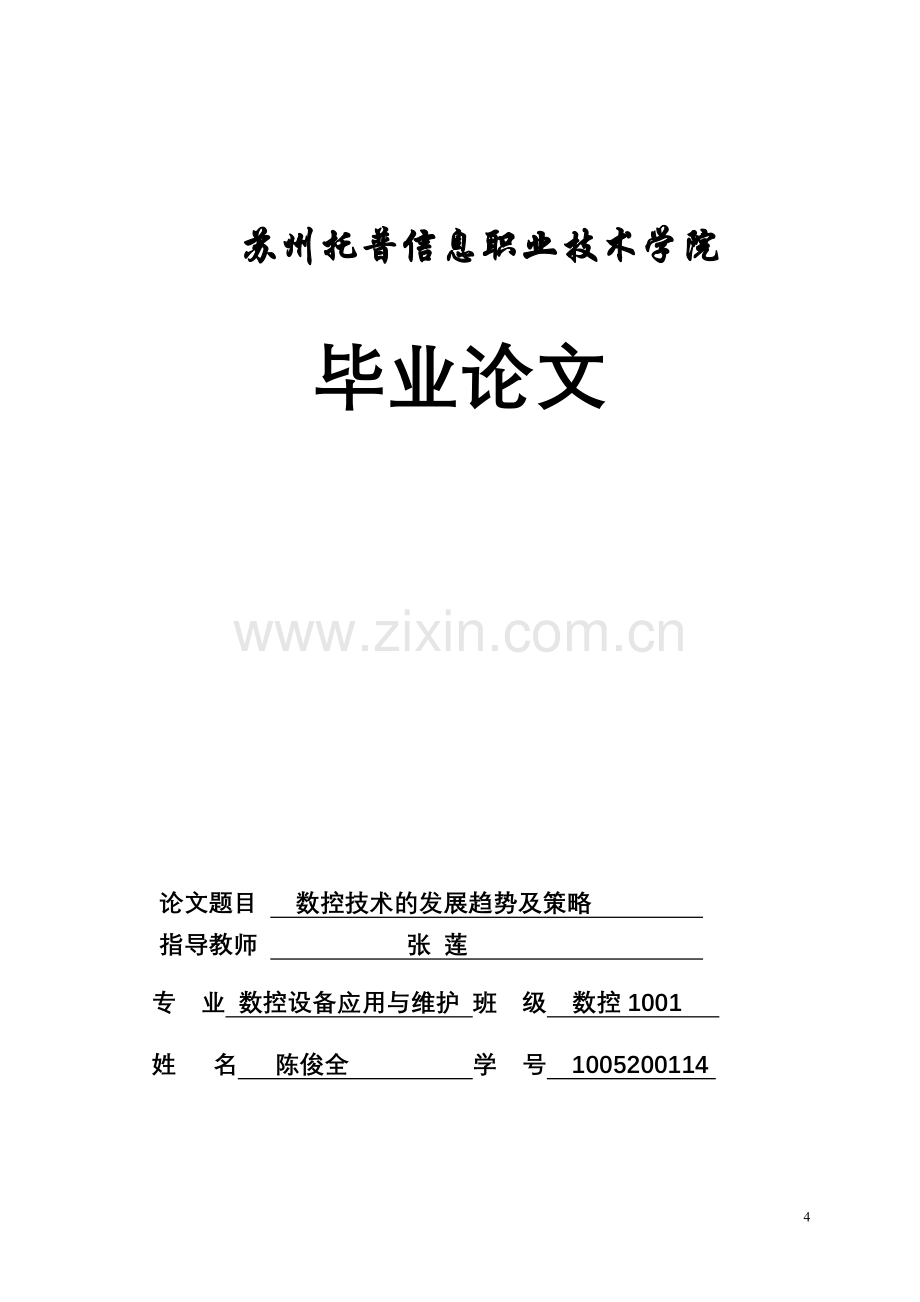 苏州托普信息职业技术学院

毕业论文

论文题目 数控技术的发展趋势及策略

指导教师 张 莲

专 业 数控设备应用与维护 班 级 数控1001

姓 名 陈俊全 学 号 1005200114

4

www.zixin.com.cn